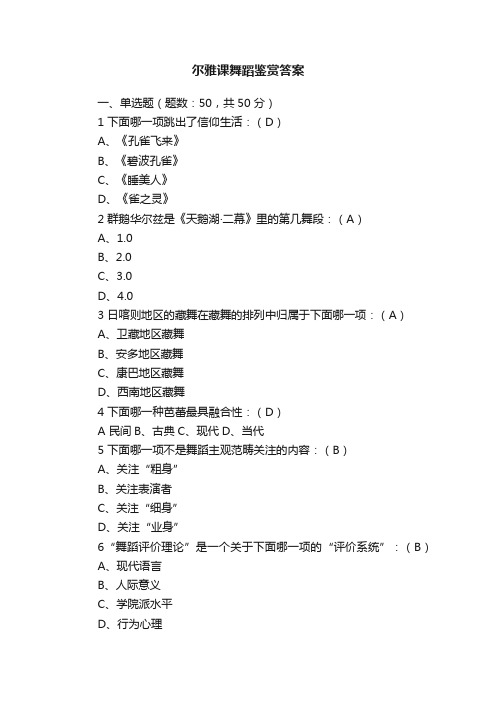 尔雅课舞蹈鉴赏答案

一、单选题（题数：50，共 50 分）

1 下面哪一项跳出了信仰生活：（D）

A、《孔雀飞来》

B、《碧波孔雀》

C、《睡美人》

D、《雀之灵》

2 群鹅华尔兹是《天鹅湖·二幕》里的第几舞段：（A）

A、1.0

B、2.0

C、3.0

D、4.0

3 日喀则地区的藏舞在藏舞的排列中归属于下面哪一项：（A）

A、卫藏地区藏舞

B、安多地区藏舞

C、康巴地区藏舞

D、西南地区藏舞

4 下面哪一种芭蕾最具融合性：（D）

A 民间 B、古典 C、现代 D、当代

5 下面哪一项不是舞蹈主观范畴关注的内容：（B）

A、关注“粗身”

B、关注表演者

C、关注“细身”

D、关注“业身”

6 “舞蹈评价理论”是一个关于下面哪一项的“评价系统”：（B）

A、现代语言

B、人际意义

C、学院派水平

D、行为心理